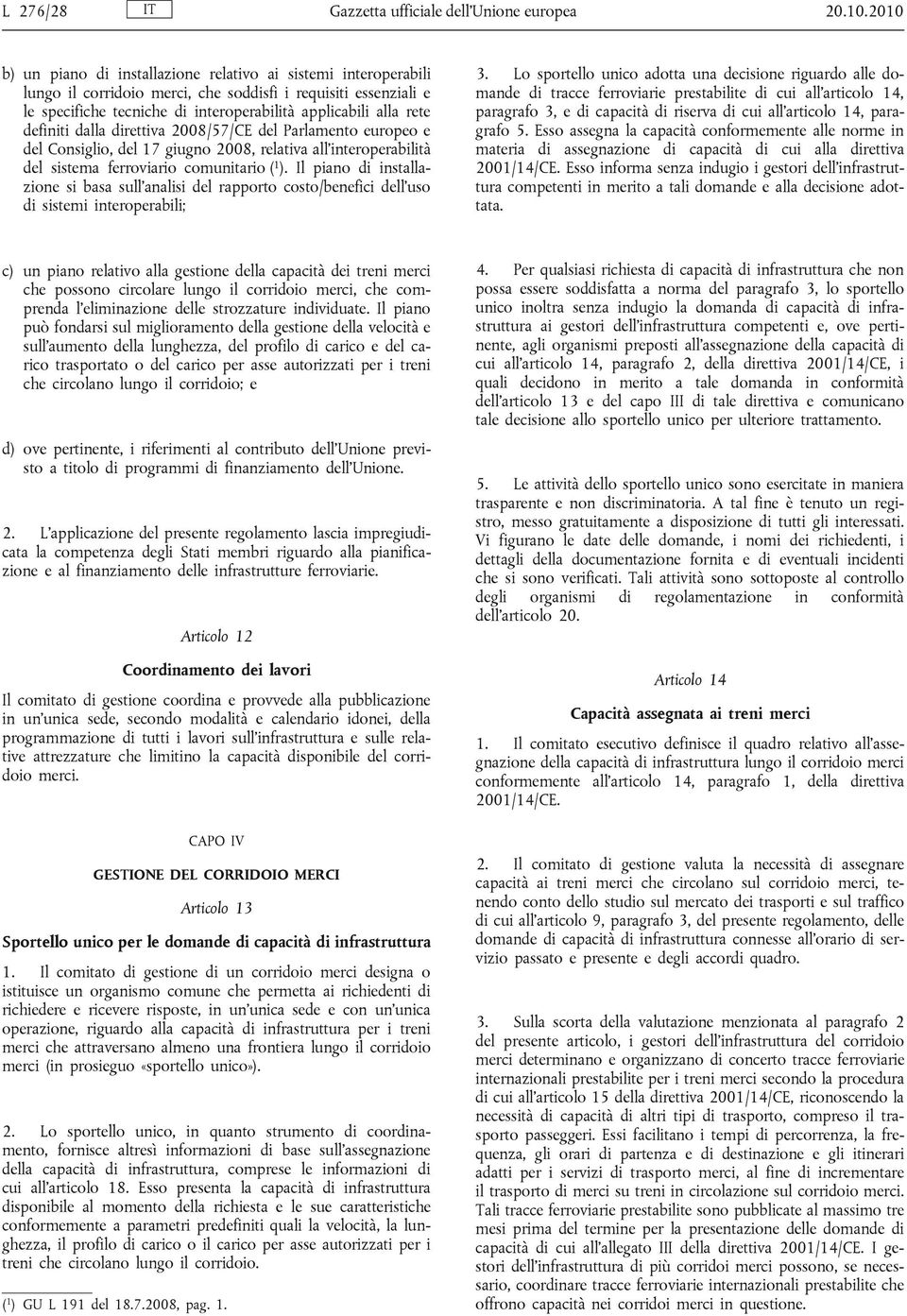 L 276/28 IT Gazzetta ufficiale dell'Unione europea 20.10.2010

b) un piano di installazione relativo ai sistemi interoperabili lungo il corridoio merci, che soddisfi i requisiti essenziali e le specifiche tecniche di interoperabilità applicabili alla rete definiti dalla direttiva 2008/57/CE del Parlamento europeo e del Consiglio, del 17 giugno 2008, relativa all'interoperabilità del sistema ferroviario comunitario ($^1$). Il piano di installazione si basa sull'analisi del rapporto costo/benefici dell'uso di sistemi interoperabili;

c) un piano relativo alla gestione della capacità dei treni merci che possono circolare lungo il corridoio merci, che comprenda l'eliminazione delle strozzature individuate. Il piano può fondarsi sul miglioramento della gestione della velocità e sull'aumento della lunghezza, del profilo di carico e del carico trasportato o del carico per asse autorizzati per i treni che circolano lungo il corridoio; e

d) ove pertinente, i riferimenti al contributo dell'Unione previsto a titolo di programmi di finanziamento dell'Unione.

2. L'applicazione del presente regolamento lascia impregiudicata la competenza degli Stati membri riguardo alla pianificazione e al finanziamento delle infrastrutture ferroviarie.

Articolo 12

Coordinamento dei lavori

Il comitato di gestione coordina e provvede alla pubblicazione in un'unica sede, secondo modalità e calendario idonei, della programmazione di tutti i lavori sull'infrastruttura e sulle relative attrezzature che limitino la capacità disponibile del corridoio merci.

CAPO IV

GESTIONE DEL CORRIDOIO MERCI

Articolo 13

Sportello unico per le domande di capacità di infrastruttura

1. Il comitato di gestione di un corridoio merci designa o istituisce un organismo comune che permetta ai richiedenti di richiedere e ricevere risposte, in un'unica sede e con un'unica operazione, riguardo alla capacità di infrastruttura per i treni merci che attraversano almeno una frontiera lungo il corridoio merci (in prosieguo «sportello unico»).

2. Lo sportello unico, in quanto strumento di coordinamento, fornisce altresì informazioni di base sull'assegnazione della capacità di infrastruttura, comprese le informazioni di cui all'articolo 18. Esso presenta la capacità di infrastruttura disponibile al momento della richiesta e le sue caratteristiche conformemente a parametri predefiniti quali la velocità, la lunghezza, il profilo di carico o il carico per asse autorizzati per i treni che circolano lungo il corridoio.

($^1$) GU L 191 del 18.7.2008, pag. 1.

3. Lo sportello unico adotta una decisione riguardo alle domande di tracce ferroviarie prestabilite di cui all'articolo 14, paragrafo 3, e di capacità di riserva di cui all'articolo 14, paragrafo 5. Esso assegna la capacità conformemente alle norme in materia di assegnazione di capacità di cui alla direttiva 2001/14/CE. Esso informa senza indugio i gestori dell'infrastruttura competenti in merito a tali domande e alla decisione adottata.

4. Per qualsiasi richiesta di capacità di infrastruttura che non possa essere soddisfatta a norma del paragrafo 3, lo sportello unico inoltra senza indugio la domanda di capacità di infrastruttura ai gestori dell'infrastruttura competenti e, ove pertinente, agli organismi preposti all'assegnazione della capacità di cui all'articolo 14, paragrafo 2, della direttiva 2001/14/CE, i quali decidono in merito a tale domanda in conformità dell'articolo 13 e del capo III di tale direttiva e comunicano tale decisione allo sportello unico per ulteriore trattamento.

5. Le attività dello sportello unico sono esercitate in maniera trasparente e non discriminatoria. A tal fine è tenuto un registro, messo gratuitamente a disposizione di tutti gli interessati. Vi figurano le date delle domande, i nomi dei richiedenti, i dettagli della documentazione fornita e di eventuali incidenti che si sono verificati. Tali attività sono sottoposte al controllo degli organismi di regolamentazione in conformità dell'articolo 20.

Articolo 14

Capacità assegnata ai treni merci

1. Il comitato esecutivo definisce il quadro relativo all'assegnazione della capacità di infrastruttura lungo il corridoio merci conformemente all'articolo 14, paragrafo 1, della direttiva 2001/14/CE.

2. Il comitato di gestione valuta la necessità di assegnare capacità ai treni merci che circolano sul corridoio merci, tenendo conto dello studio sul mercato dei trasporti e sul traffico di cui all'articolo 9, paragrafo 3, del presente regolamento, delle domande di capacità di infrastruttura connesse all'orario di servizio passato e presente e degli accordi quadro.

3. Sulla scorta della valutazione menzionata al paragrafo 2 del presente articolo, i gestori dell'infrastruttura del corridoio merci determinano e organizzano di concerto tracce ferroviarie internazionali prestabilite per i treni merci secondo la procedura di cui all'articolo 15 della direttiva 2001/14/CE, riconoscendo la necessità di capacità di altri tipi di trasporto, compreso il trasporto passeggeri. Essi facilitano i tempi di percorrenza, la frequenza, gli orari di partenza e di destinazione e gli itinerari adatti per i servizi di trasporto merci, al fine di incrementare il trasporto di merci su treni in circolazione sul corridoio merci. Tali tracce ferroviarie prestabilite sono pubblicate al massimo tre mesi prima del termine per la presentazione delle domande di capacità di cui all'allegato III della direttiva 2001/14/CE. I gestori dell'infrastruttura di più corridoi merci possono, se necessario, coordinare tracce ferroviarie internazionali prestabilite che offrono capacità nei corridoi merci in questione.